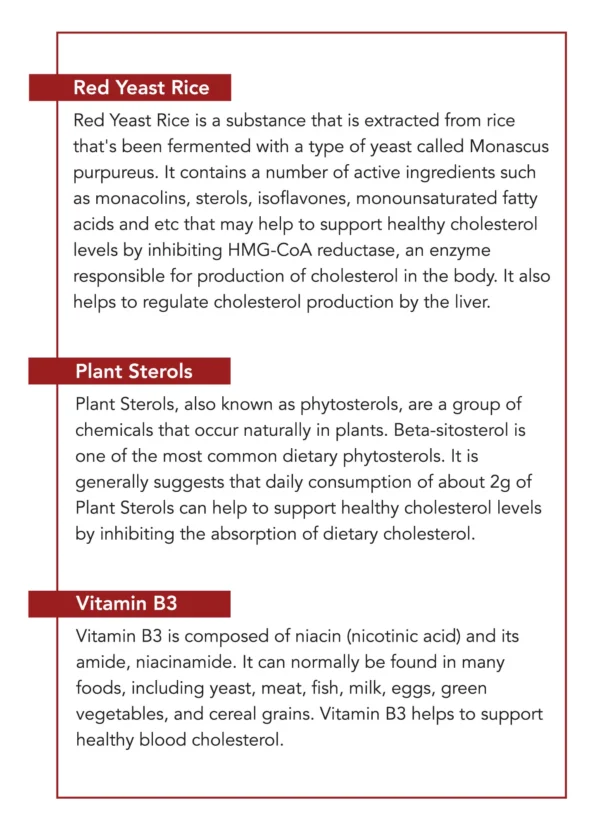 Red Yeast Rice

Red Yeast Rice is a substance that is extracted from rice that's been fermented with a type of yeast called Monascus purpureus. It contains a number of active ingredients such as monacolins, sterols, isoflavones, monounsaturated fatty acids and etc that may help to support healthy cholesterol levels by inhibiting HMG-CoA reductase, an enzyme responsible for production of cholesterol in the body. It also helps to regulate cholesterol production by the liver.

Plant Sterols

Plant Sterols, also known as phytosterols, are a group of chemicals that occur naturally in plants. Beta-sitosterol is one of the most common dietary phytosterols. It is generally suggests that daily consumption of about 2g of Plant Sterols can help to support healthy cholesterol levels by inhibiting the absorption of dietary cholesterol.

Vitamin B3

Vitamin B3 is composed of niacin (nicotinic acid) and its amide, niacinamide. It can normally be found in many foods, including yeast, meat, fish, milk, eggs, green vegetables, and cereal grains. Vitamin B3 helps to support healthy blood cholesterol.